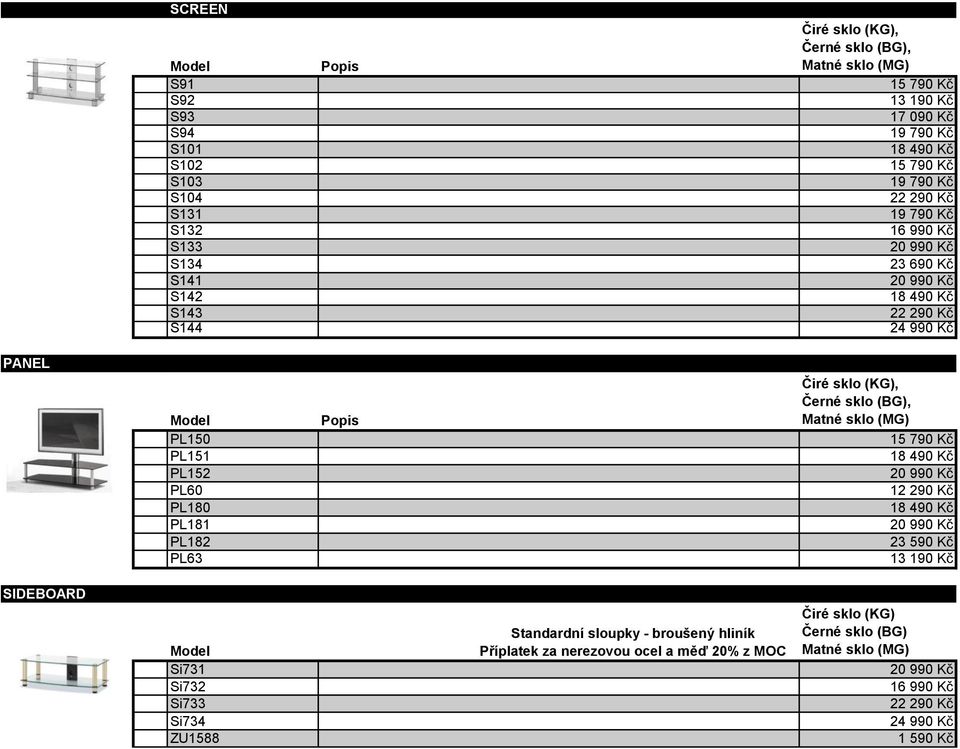 SCREEN

| Model | Popis | Čiré sklo (KG), Černé sklo (BG), Matné sklo (MG) |
|---|---|---|
| S91 | | 15 790 Kč |
| S92 | | 13 190 Kč |
| S93 | | 17 090 Kč |
| S94 | | 19 790 Kč |
| S101 | | 18 490 Kč |
| S102 | | 15 790 Kč |
| S103 | | 19 790 Kč |
| S104 | | 22 290 Kč |
| S131 | | 19 790 Kč |
| S132 | | 16 990 Kč |
| S133 | | 20 990 Kč |
| S134 | | 23 690 Kč |
| S141 | | 20 990 Kč |
| S142 | | 18 490 Kč |
| S143 | | 22 290 Kč |
| S144 | | 24 990 Kč |

PANEL

| Model | Popis | Čiré sklo (KG), Černé sklo (BG), Matné sklo (MG) |
|---|---|---|
| PL150 | | 15 790 Kč |
| PL151 | | 18 490 Kč |
| PL152 | | 20 990 Kč |
| PL60 | | 12 290 Kč |
| PL180 | | 18 490 Kč |
| PL181 | | 20 990 Kč |
| PL182 | | 23 590 Kč |
| PL63 | | 13 190 Kč |

SIDEBOARD

| Model | Standardní sloupky - broušený hliník Příplatek za nerezovou ocel a měď 20% z MOC | Čiré sklo (KG) Černé sklo (BG) Matné sklo (MG) |
|---|---|---|
| Si731 | | 20 990 Kč |
| Si732 | | 16 990 Kč |
| Si733 | | 22 290 Kč |
| Si734 | | 24 990 Kč |
| ZU1588 | | 1 590 Kč |